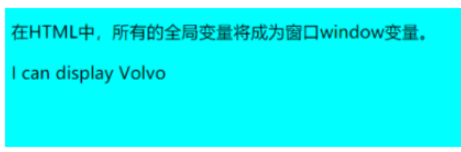 在HTML中，所有的全局变量将成为窗口window变量。

I can display Volvo